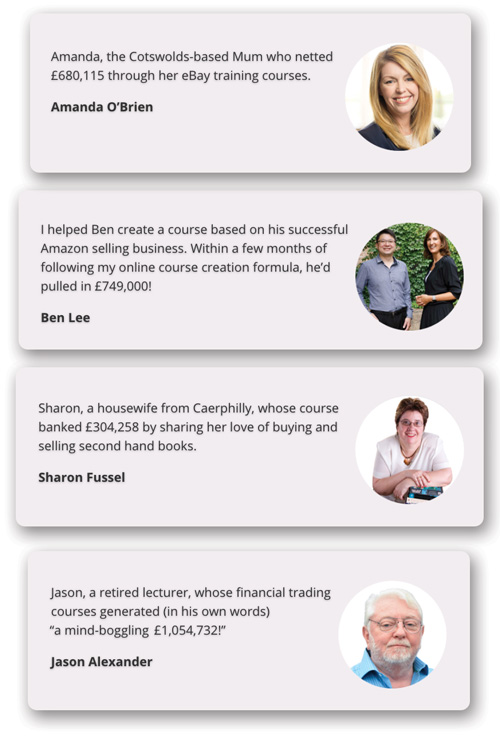 Amanda, the Cotswolds-based Mum who netted £680,115 through her eBay training courses.

Amanda O'Brien

I helped Ben create a course based on his successful Amazon selling business. Within a few months of following my online course creation formula, he'd pulled in £749,000!

Ben Lee

Sharon, a housewife from Caerphilly, whose course banked £304,258 by sharing her love of buying and selling second hand books.

Sharon Fussel

Jason, a retired lecturer, whose financial trading courses generated (in his own words) "a mind-boggling £1,054,732!"

Jason Alexander